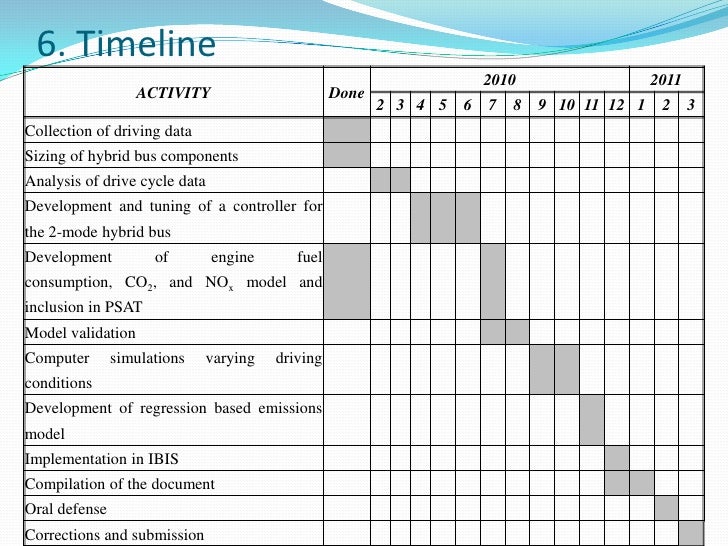 6. Timeline

| ACTIVITY | Done | 2010 | | | | | | | | | | | 2011 | | |
|---|---|---|---|---|---|---|---|---|---|---|---|---|---|---|---|
| | | 2 | 3 | 4 | 5 | 6 | 7 | 8 | 9 | 10 | 11 | 12 | 1 | 2 | 3 |
| Collection of driving data | | | | | | | | | | | | | | | |
| Sizing of hybrid bus components | | | | | | | | | | | | | | | |
| Analysis of drive cycle data | | | | | | | | | | | | | | | |
| Development and tuning of a controller for the 2-mode hybrid bus | | | | | | | | | | | | | | | |
| Development of engine fuel consumption, $CO_2$, and $NO_x$ model and inclusion in PSAT | | | | | | | | | | | | | | | |
| Model validation | | | | | | | | | | | | | | | |
| Computer simulations varying driving conditions | | | | | | | | | | | | | | | |
| Development of regression based emissions model | | | | | | | | | | | | | | | |
| Implementation in IBIS | | | | | | | | | | | | | | | |
| Compilation of the document | | | | | | | | | | | | | | | |
| Oral defense | | | | | | | | | | | | | | | |
| Corrections and submission | | | | | | | | | | | | | | | |